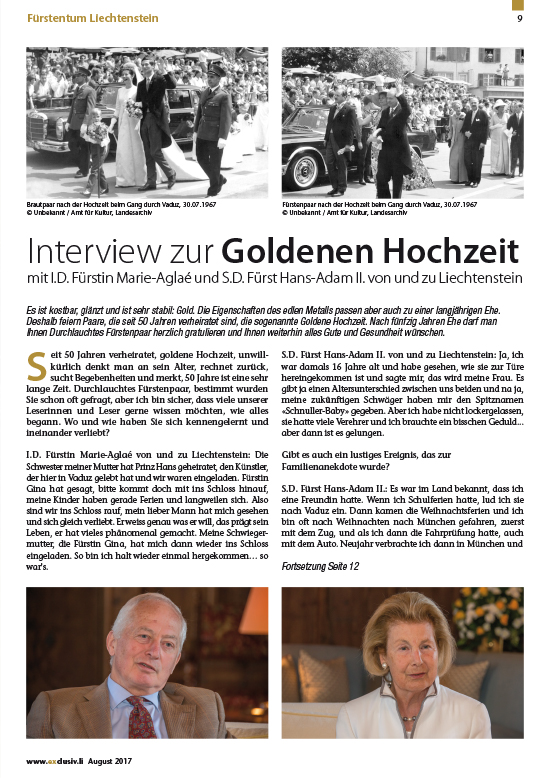 Fürstentum Liechtenstein

9

Brautpaar nach der Hochzeit beim Gang durch Vaduz, 30.07.1967
© Unbekannt / Amt für Kultur, Landesarchiv

Fürstenpaar nach der Hochzeit beim Gang durch Vaduz, 30.07.1967
© Unbekannt / Amt für Kultur, Landesarchiv

Interview zur Goldenen Hochzeit

mit I.D. Fürstin Marie-Aglaé und S.D. Fürst Hans-Adam II. von und zu Liechtenstein

Es ist kostbar, glänzt und ist sehr stabil: Gold. Die Eigenschaften des edlen Metalls passen aber auch zu einer langjährigen Ehe. Deshalb feiern Paare, die seit 50 Jahren verheiratet sind, die sogenannte Goldene Hochzeit. Nach fünfzig Jahren Ehe darf man Ihnen Durchlauchtes Fürstenpaar herzlich gratulieren und Ihnen weiterhin alles Gute und Gesundheit wünschen.

Seit 50 Jahren verheiratet, goldene Hochzeit, unwillkürlich denkt man an sein Alter, rechnet zurück, sucht Begebenheiten und merkt, 50 Jahre ist eine sehr lange Zeit. Durchlauchtes Fürstenpaar, bestimmt wurden Sie schon oft gefragt, aber ich bin sicher, dass viele unserer Leserinnen und Leser gerne wissen möchten, wie alles begann. Wo und wie haben Sie sich kennengelernt und ineinander verliebt?

I.D. Fürstin Marie-Aglaé von und zu Liechtenstein: Die Schwester meiner Mutter hat Prinz Hans geheiratet, den Künstler, der hier in Vaduz gelebt hat und wir waren eingeladen. Fürstin Gina hat gesagt, bitte kommt doch mit ins Schloss hinauf, meine Kinder haben gerade Ferien und langweilen sich. Also sind wir ins Schloss rauf, mein lieber Mann hat mich gesehen und sich gleich verliebt. Er weiss genau was er will, das prägt sein Leben, er hat vieles phänomenal gemacht. Meine Schwiegermutter, die Fürstin Gina, hat mich dann wieder ins Schloss eingeladen. So bin ich halt wieder einmal hergekommen… so war's.

S.D. Fürst Hans-Adam II. von und zu Liechtenstein: Ja, ich war damals 16 Jahre alt und habe gesehen, wie sie zur Türe hereingekommen ist und sagte mir, das wird meine Frau. Es gibt ja einen Altersunterschied zwischen uns beiden und na ja, meine zukünftigen Schwäger haben mir den Spitznamen «Schnuller-Baby» gegeben. Aber ich habe nicht lockergelassen, sie hatte viele Verehrer und ich brauchte ein bisschen Geduld… aber dann ist es gelungen.

Gibt es auch ein lustiges Ereignis, das zur Familienanekdote wurde?

S.D. Fürst Hans-Adam II.: Es war im Land bekannt, dass ich eine Freundin hatte. Wenn ich Schulferien hatte, lud ich sie nach Vaduz ein. Dann kamen die Weihnachtsferien und ich bin oft nach Weihnachten nach München gefahren, zuerst mit dem Zug, und als ich dann die Fahrprüfung hatte, auch mit dem Auto. Neujahr verbrachte ich dann in München und

Fortsetzung Seite 12

www.exclusiv.li August 2017